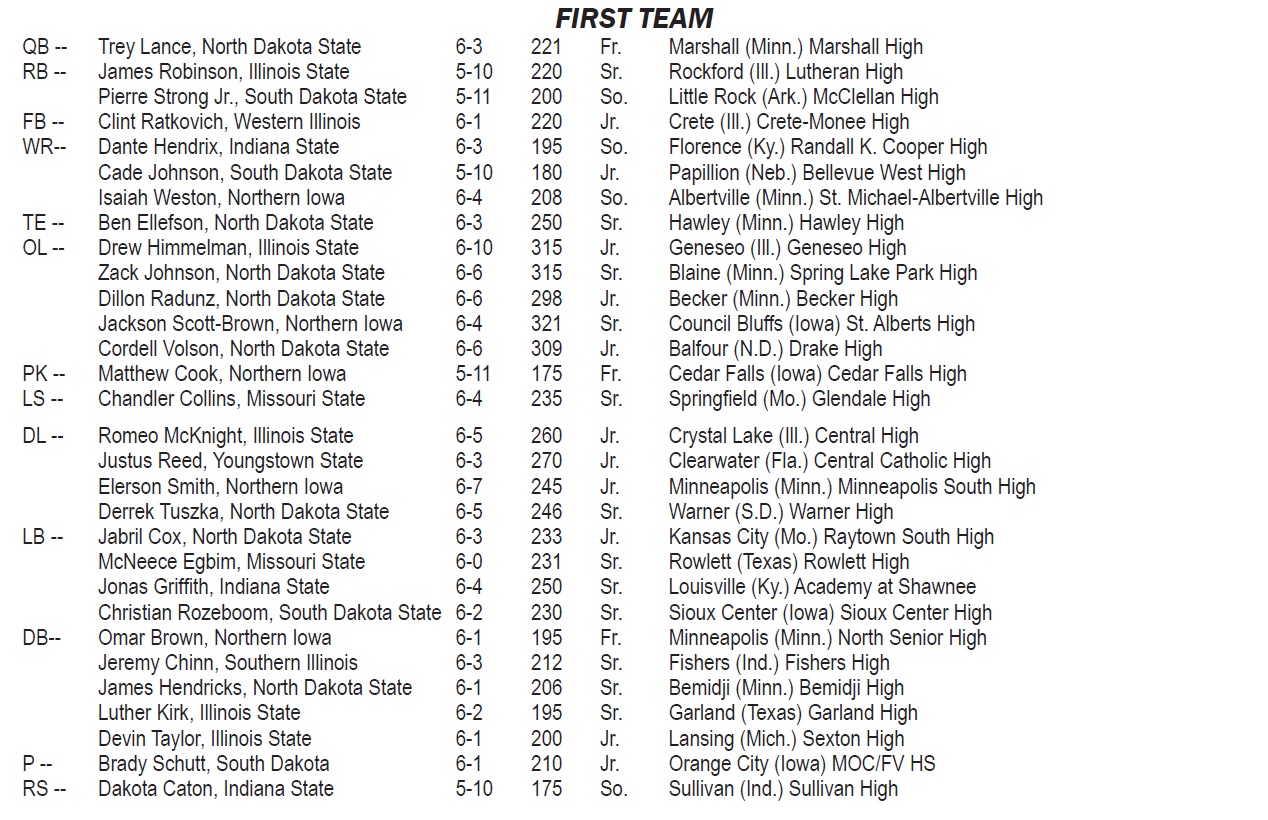 FIRST TEAM

| | | | | | |
|---|---|---|---|---|---|
| QB -- | Trey Lance, North Dakota State | 6-3 | 221 | Fr. | Marshall (Minn.) Marshall High |
| RB -- | James Robinson, Illinois State | 5-10 | 220 | Sr. | Rockford (Ill.) Lutheran High |
| | Pierre Strong Jr., South Dakota State | 5-11 | 200 | So. | Little Rock (Ark.) McClellan High |
| FB -- | Clint Ratkovich, Western Illinois | 6-1 | 220 | Jr. | Crete (Ill.) Crete-Monee High |
| WR-- | Dante Hendrix, Indiana State | 6-3 | 195 | So. | Florence (Ky.) Randall K. Cooper High |
| | Cade Johnson, South Dakota State | 5-10 | 180 | Jr. | Papillion (Neb.) Bellevue West High |
| | Isaiah Weston, Northern Iowa | 6-4 | 208 | So. | Albertville (Minn.) St. Michael-Albertville High |
| TE -- | Ben Ellefson, North Dakota State | 6-3 | 250 | Sr. | Hawley (Minn.) Hawley High |
| OL -- | Drew Himmelman, Illinois State | 6-10 | 315 | Jr. | Geneseo (Ill.) Geneseo High |
| | Zack Johnson, North Dakota State | 6-6 | 315 | Sr. | Blaine (Minn.) Spring Lake Park High |
| | Dillon Radunz, North Dakota State | 6-6 | 298 | Jr. | Becker (Minn.) Becker High |
| | Jackson Scott-Brown, Northern Iowa | 6-4 | 321 | Sr. | Council Bluffs (Iowa) St. Alberts High |
| | Cordell Volson, North Dakota State | 6-6 | 309 | Jr. | Balfour (N.D.) Drake High |
| PK -- | Matthew Cook, Northern Iowa | 5-11 | 175 | Fr. | Cedar Falls (Iowa) Cedar Falls High |
| LS -- | Chandler Collins, Missouri State | 6-4 | 235 | Sr. | Springfield (Mo.) Glendale High |
| DL -- | Romeo McKnight, Illinois State | 6-5 | 260 | Jr. | Crystal Lake (Ill.) Central High |
| | Justus Reed, Youngstown State | 6-3 | 270 | Jr. | Clearwater (Fla.) Central Catholic High |
| | Elerson Smith, Northern Iowa | 6-7 | 245 | Jr. | Minneapolis (Minn.) Minneapolis South High |
| | Derrek Tuszka, North Dakota State | 6-5 | 246 | Sr. | Warner (S.D.) Warner High |
| LB -- | Jabril Cox, North Dakota State | 6-3 | 233 | Jr. | Kansas City (Mo.) Raytown South High |
| | McNeece Egbim, Missouri State | 6-0 | 231 | Sr. | Rowlett (Texas) Rowlett High |
| | Jonas Griffith, Indiana State | 6-4 | 250 | Sr. | Louisville (Ky.) Academy at Shawnee |
| | Christian Rozeboom, South Dakota State | 6-2 | 230 | Sr. | Sioux Center (Iowa) Sioux Center High |
| DB-- | Omar Brown, Northern Iowa | 6-1 | 195 | Fr. | Minneapolis (Minn.) North Senior High |
| | Jeremy Chinn, Southern Illinois | 6-3 | 212 | Sr. | Fishers (Ind.) Fishers High |
| | James Hendricks, North Dakota State | 6-1 | 206 | Sr. | Bemidji (Minn.) Bemidji High |
| | Luther Kirk, Illinois State | 6-2 | 195 | Sr. | Garland (Texas) Garland High |
| | Devin Taylor, Illinois State | 6-1 | 200 | Jr. | Lansing (Mich.) Sexton High |
| P -- | Brady Schutt, South Dakota | 6-1 | 210 | Jr. | Orange City (Iowa) MOC/FV HS |
| RS -- | Dakota Caton, Indiana State | 5-10 | 175 | So. | Sullivan (Ind.) Sullivan High |